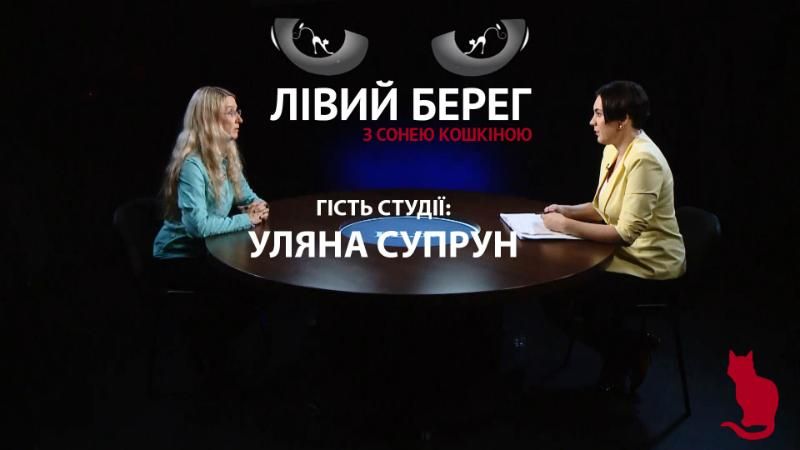 ЛІВИЙ БЕРЕГ
З СОНЕЮ КОШКІНОЮ

ГІСТЬ СТУДІЇ:
УЛЯНА СУПРУН